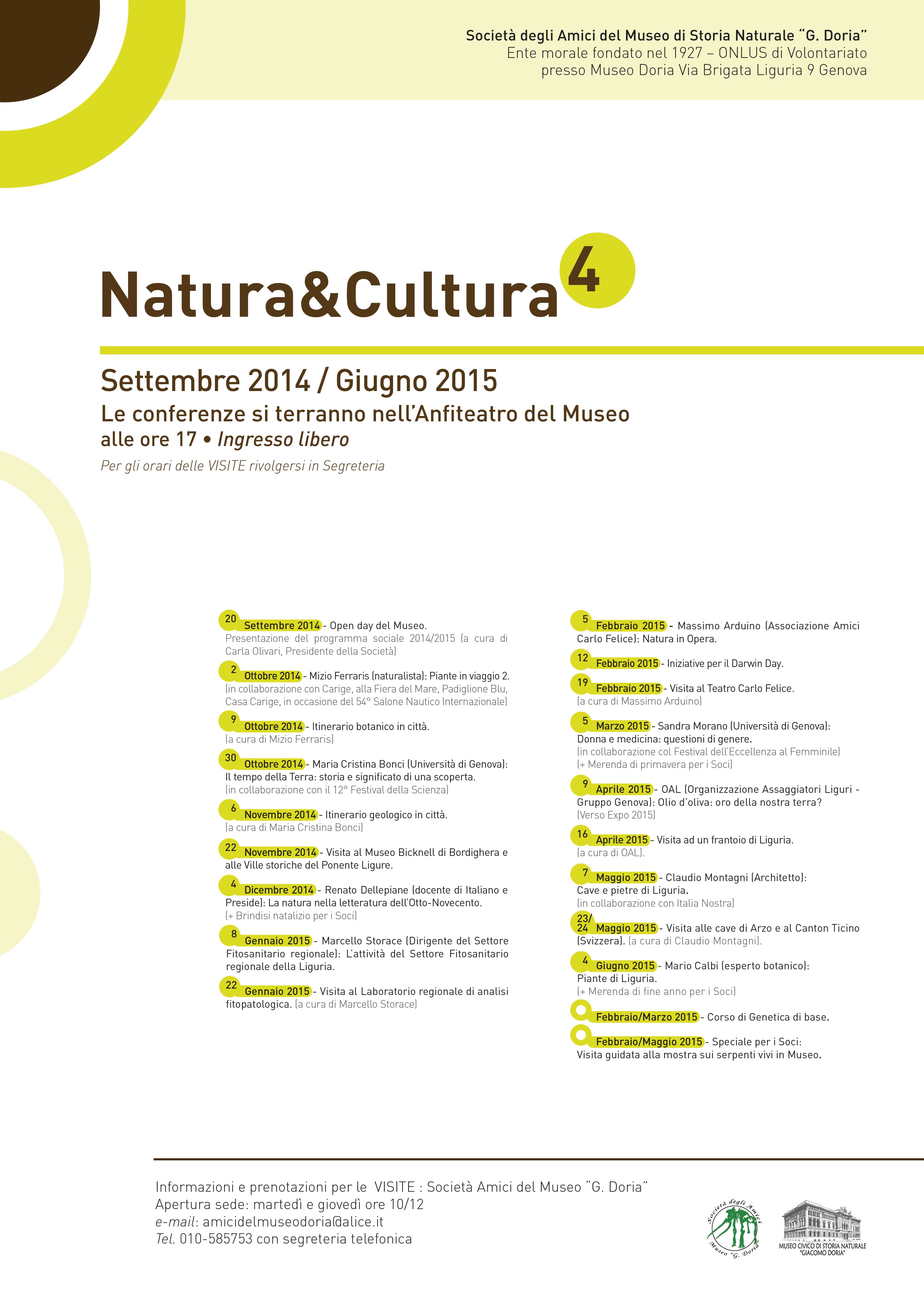 Società degli Amici del Museo di Storia Naturale "G. Doria"
Ente morale fondato nel 1927 – ONLUS di Volontariato
presso Museo Doria Via Brigata Liguria 9 Genova

Natura&Cultura 4

Settembre 2014 / Giugno 2015
Le conferenze si terranno nell'Anfiteatro del Museo
alle ore 17 • Ingresso libero
Per gli orari delle VISITE rivolgersi in Segreteria

20 Settembre 2014 - Open day del Museo.
Presentazione del programma sociale 2014/2015 (a cura di Carla Olivari, Presidente della Società)

2 Ottobre 2014 - Mizio Ferraris (naturalista): Piante in viaggio 2.
(in collaborazione con Carige, alla Fiera del Mare, Padiglione Blu, Casa Carige, in occasione del 54° Salone Nautico Internazionale)

9 Ottobre 2014 - Itinerario botanico in città.
(a cura di Mizio Ferraris)

30 Ottobre 2014 - Maria Cristina Bonci (Università di Genova): Il tempo della Terra: storia e significato di una scoperta.
(in collaborazione con il 12° Festival della Scienza)

6 Novembre 2014 - Itinerario geologico in città.
(a cura di Maria Cristina Bonci)

22 Novembre 2014 - Visita al Museo Bicknell di Bordighera e alle Ville storiche del Ponente Ligure.

4 Dicembre 2014 - Renato Dellepiane (docente di Italiano e Preside): La natura nella letteratura dell'Otto-Novecento.
(+ Brindisi natalizio per i Soci)

8 Gennaio 2015 - Marcello Storace (Dirigente del Settore Fitosanitario regionale): L'attività del Settore Fitosanitario regionale della Liguria.

22 Gennaio 2015 - Visita al Laboratorio regionale di analisi fitopatologica. (a cura di Marcello Storace)

5 Febbraio 2015 - Massimo Arduino (Associazione Amici Carlo Felice): Natura in Opera.

12 Febbraio 2015 - Iniziative per il Darwin Day.

19 Febbraio 2015 - Visita al Teatro Carlo Felice.
(a cura di Massimo Arduino)

5 Marzo 2015 - Sandra Morano (Università di Genova): Donna e medicina: questioni di genere.
(in collaborazione col Festival dell'Eccellenza al Femminile)
(+ Merenda di primavera per i Soci)

9 Aprile 2015 - OAL (Organizzazione Assaggiatori Liguri - Gruppo Genova): Olio d'oliva: oro della nostra terra?
(Verso Expo 2015)

16 Aprile 2015 - Visita ad un frantoio di Liguria.
(a cura di OAL).

7 Maggio 2015 - Claudio Montagni (Architetto): Cave e pietre di Liguria.
(in collaborazione con Italia Nostra)

23/24 Maggio 2015 - Visita alle cave di Arzo e al Canton Ticino (Svizzera). (a cura di Claudio Montagni).

4 Giugno 2015 - Mario Calbi (esperto botanico): Piante di Liguria.
(+ Merenda di fine anno per i Soci)

Febbraio/Marzo 2015 - Corso di Genetica di base.

Febbraio/Maggio 2015 - Speciale per i Soci: Visita guidata alla mostra sui serpenti vivi in Museo.

Informazioni e prenotazioni per le VISITE : Società Amici del Museo "G. Doria"
Apertura sede: martedì e giovedì ore 10/12
e-mail: amicidelmuseodoria@alice.it
Tel. 010-585753 con segreteria telefonica

Società degli Amici Museo "G. Doria"

MUSEO CIVICO DI STORIA NATURALE "GIACOMO DORIA"